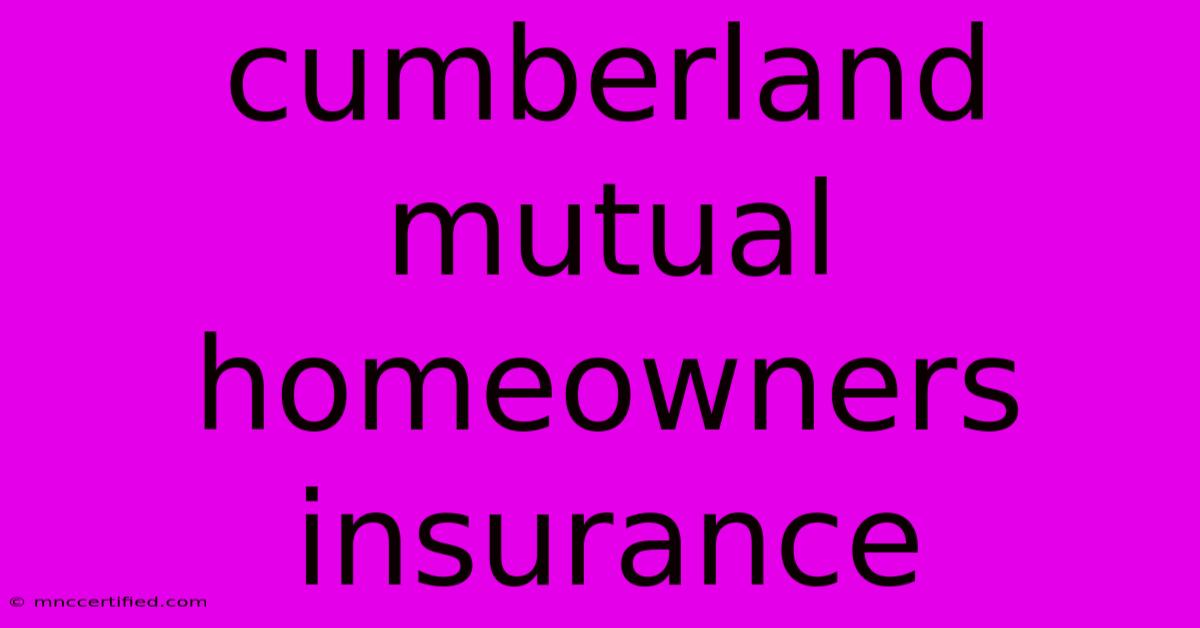 cumberland mutual homeowners insurance

© mnccertified.com